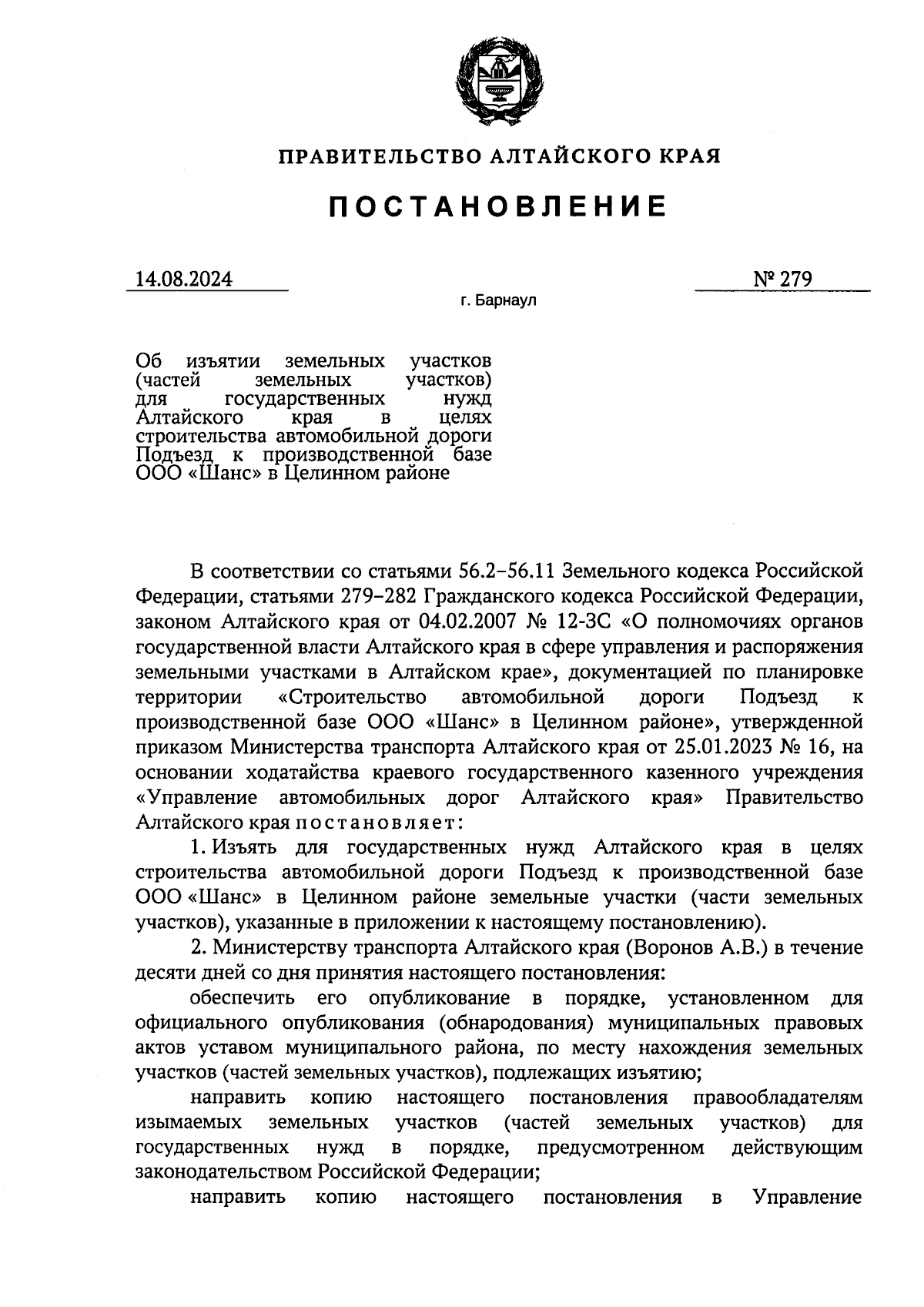 ПРАВИТЕЛЬСТВО АЛТАЙСКОГО КРАЯ

ПОСТАНОВЛЕНИЕ

14.08.2024

№ 279

г. Барнаул

Об изъятии земельных участков (частей земельных участков) для государственных нужд Алтайского края в целях строительства автомобильной дороги Подъезд к производственной базе ООО «Шанс» в Целинном районе

В соответствии со статьями 56.2–56.11 Земельного кодекса Российской Федерации, статьями 279–282 Гражданского кодекса Российской Федерации, законом Алтайского края от 04.02.2007 № 12-ЗС «О полномочиях органов государственной власти Алтайского края в сфере управления и распоряжения земельными участками в Алтайском крае», документацией по планировке территории «Строительство автомобильной дороги Подъезд к производственной базе ООО «Шанс» в Целинном районе», утвержденной приказом Министерства транспорта Алтайского края от 25.01.2023 № 16, на основании ходатайства краевого государственного казенного учреждения «Управление автомобильных дорог Алтайского края» Правительство Алтайского края постановляет:

1. Изъять для государственных нужд Алтайского края в целях строительства автомобильной дороги Подъезд к производственной базе ООО «Шанс» в Целинном районе земельные участки (части земельных участков), указанные в приложении к настоящему постановлению).

2. Министерству транспорта Алтайского края (Воронов А.В.) в течение десяти дней со дня принятия настоящего постановления:

обеспечить его опубликование в порядке, установленном для официального опубликования (обнародования) муниципальных правовых актов уставом муниципального района, по месту нахождения земельных участков (частей земельных участков), подлежащих изъятию;

направить копию настоящего постановления правообладателям изымаемых земельных участков (частей земельных участков) для государственных нужд в порядке, предусмотренном действующим законодательством Российской Федерации;

направить копию настоящего постановления в Управление